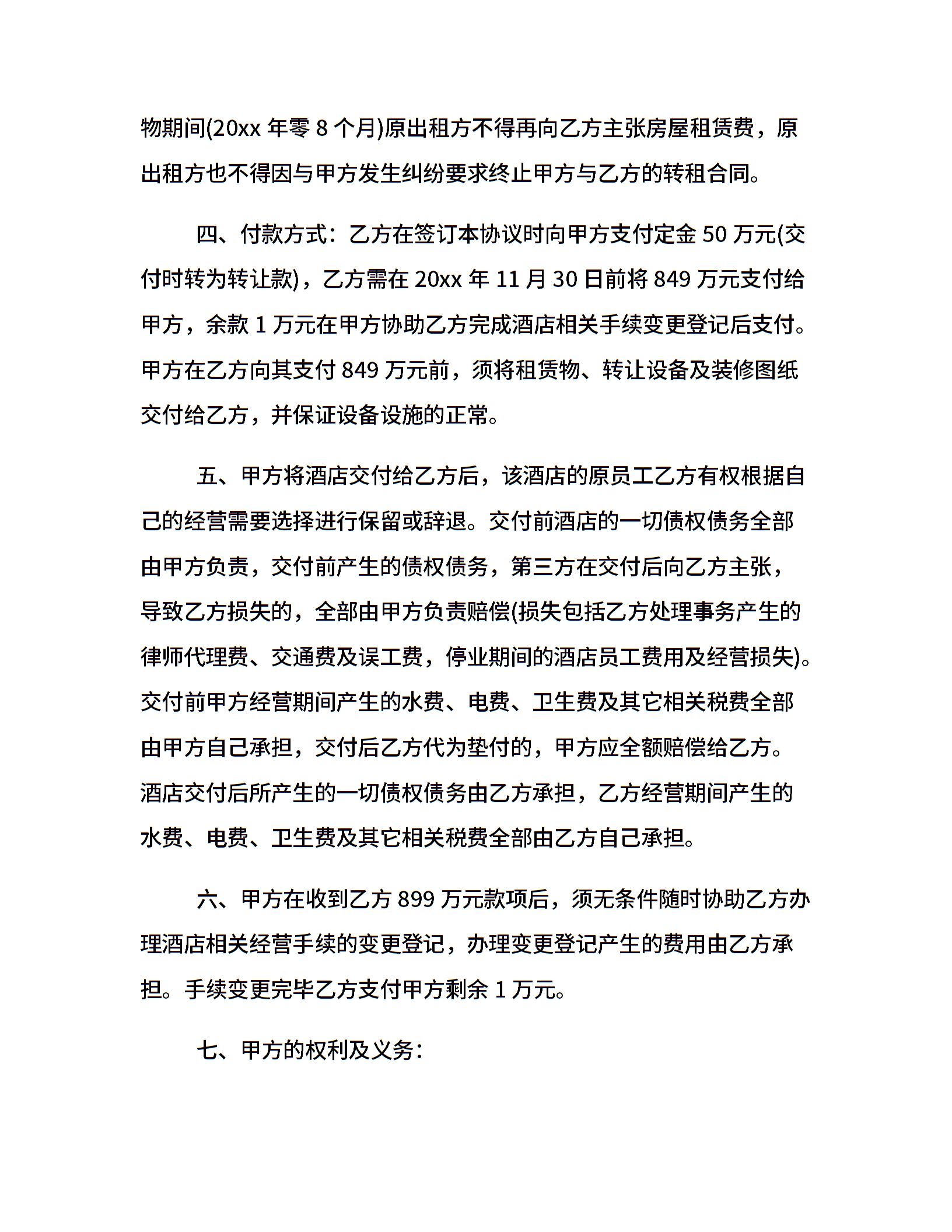 物期间(20xx 年零 8 个月)原出租方不得再向乙方主张房屋租赁费，原出租方也不得因与甲方发生纠纷要求终止甲方与乙方的转租合同。

四、付款方式：乙方在签订本协议时向甲方支付定金 50 万元(交付时转为转让款)，乙方需在 20xx 年 11 月 30 日前将 849 万元支付给甲方，余款 1 万元在甲方协助乙方完成酒店相关手续变更登记后支付。甲方在乙方向其支付 849 万元前，须将租赁物、转让设备及装修图纸交付给乙方，并保证设备设施的正常。

五、甲方将酒店交付给乙方后，该酒店的原员工乙方有权根据自己的经营需要选择进行保留或辞退。交付前酒店的一切债权债务全部由甲方负责，交付前产生的债权债务，第三方在交付后向乙方主张，导致乙方损失的，全部由甲方负责赔偿(损失包括乙方处理事务产生的律师代理费、交通费及误工费，停业期间的酒店员工费用及经营损失)。交付前甲方经营期间产生的水费、电费、卫生费及其它相关税费全部由甲方自己承担，交付后乙方代为垫付的，甲方应全额赔偿给乙方。酒店交付后所产生的一切债权债务由乙方承担，乙方经营期间产生的水费、电费、卫生费及其它相关税费全部由乙方自己承担。

六、甲方在收到乙方 899 万元款项后，须无条件随时协助乙方办理酒店相关经营手续的变更登记，办理变更登记产生的费用由乙方承担。手续变更完毕乙方支付甲方剩余 1 万元。

七、甲方的权利及义务：